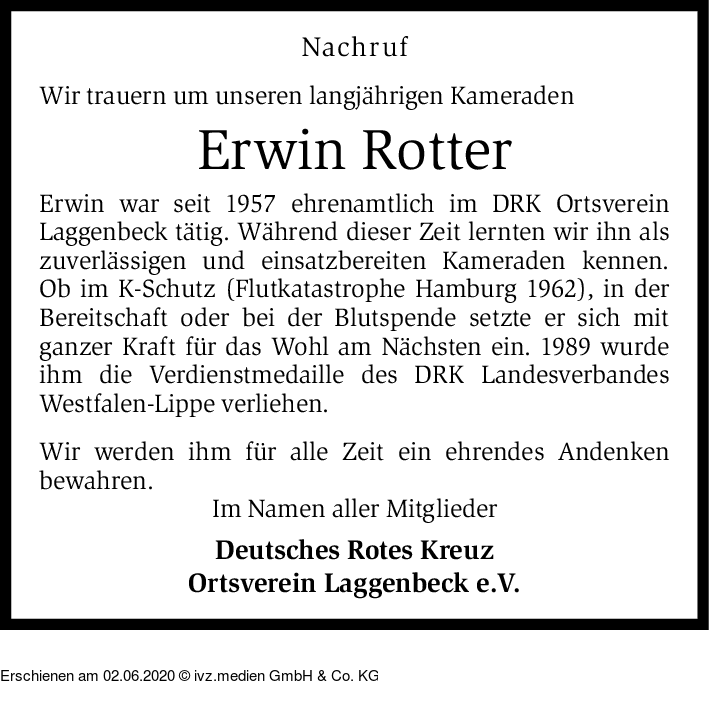 Nachruf

Wir trauern um unseren langjährigen Kameraden

Erwin Rotter

Erwin war seit 1957 ehrenamtlich im DRK Ortsverein Laggenbeck tätig. Während dieser Zeit lernten wir ihn als zuverlässigen und einsatzbereiten Kameraden kennen. Ob im K-Schutz (Flutkatastrophe Hamburg 1962), in der Bereitschaft oder bei der Blutspende setzte er sich mit ganzer Kraft für das Wohl am Nächsten ein. 1989 wurde ihm die Verdienstmedaille des DRK Landesverbandes Westfalen-Lippe verliehen.

Wir werden ihm für alle Zeit ein ehrendes Andenken bewahren.

Im Namen aller Mitglieder

Deutsches Rotes Kreuz
Ortsverein Laggenbeck e.V.

Erschienen am 02.06.2020 © ivz.medien GmbH & Co. KG